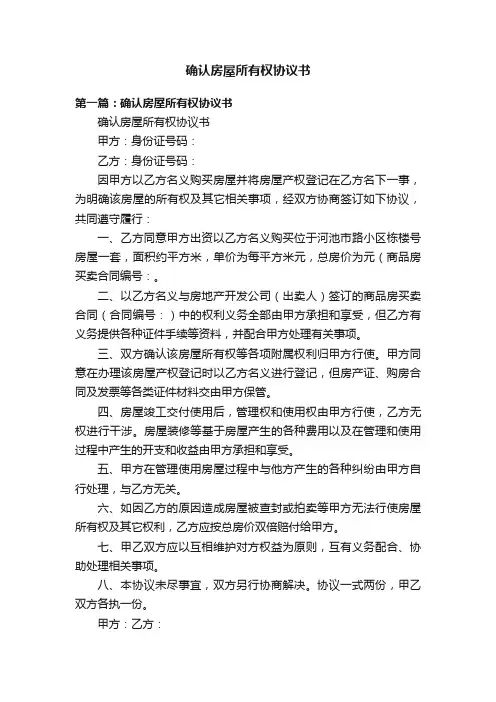 确认房屋所有权协议书

第一篇：确认房屋所有权协议书

确认房屋所有权协议书

甲方：身份证号码：

乙方：身份证号码：

因甲方以乙方名义购买房屋并将房屋产权登记在乙方名下一事，为明确该房屋的所有权及其它相关事项，经双方协商签订如下协议，共同遵守履行：

一、乙方同意甲方出资以乙方名义购买位于河池市路小区栋楼号房屋一套，面积约平方米，单价为每平方米元，总房价为元（商品房买卖合同编号：。

二、以乙方名义与房地产开发公司（出卖人）签订的商品房买卖合同（合同编号：）中的权利义务全部由甲方承担和享受，但乙方有义务提供各种证件手续等资料，并配合甲方处理有关事项。

三、双方确认该房屋所有权等各项附属权利归甲方行使。甲方同意在办理该房屋产权登记时以乙方名义进行登记，但房产证、购房合同及发票等各类证件材料交由甲方保管。

四、房屋竣工交付使用后，管理权和使用权由甲方行使，乙方无权进行干涉。房屋装修等基于房屋产生的各种费用以及在管理和使用过程中产生的开支和收益由甲方承担和享受。

五、甲方在管理使用房屋过程中与他方产生的各种纠纷由甲方自行处理，与乙方无关。

六、如因乙方的原因造成房屋被查封或拍卖等甲方无法行使房屋所有权及其它权利，乙方应按总房价双倍赔付给甲方。

七、甲乙双方应以互相维护对方权益为原则，互有义务配合、协助处理相关事项。

八、本协议未尽事宜，双方另行协商解决。协议一式两份，甲乙双方各执一份。

甲方：乙方：